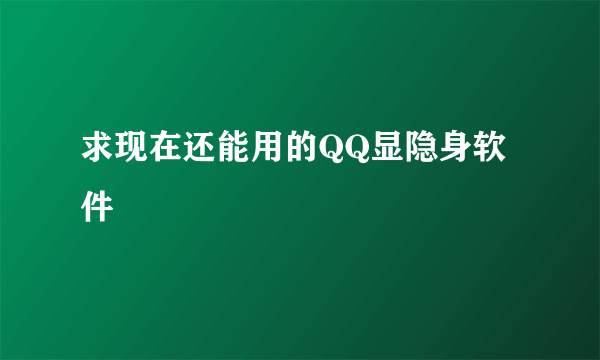 求现在还能用的QQ显隐身软件